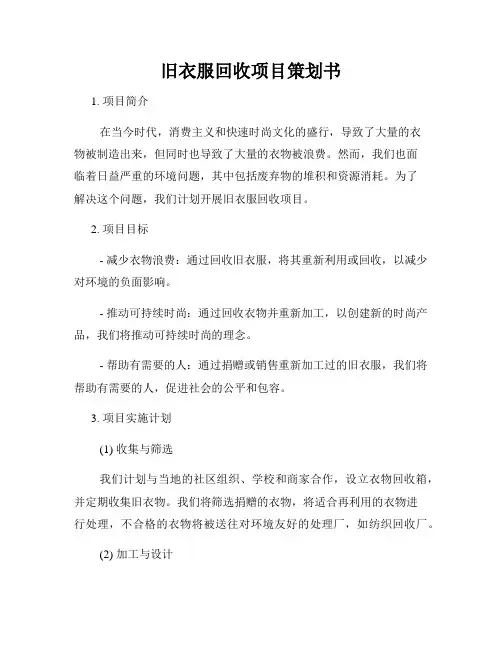 旧衣服回收项目策划书

1. 项目简介

在当今时代，消费主义和快速时尚文化的盛行，导致了大量的衣物被制造出来，但同时也导致了大量的衣物被浪费。然而，我们也面临着日益严重的环境问题，其中包括废弃物的堆积和资源消耗。为了解决这个问题，我们计划开展旧衣服回收项目。

2. 项目目标

- 减少衣物浪费：通过回收旧衣服，将其重新利用或回收，以减少对环境的负面影响。

- 推动可持续时尚：通过回收衣物并重新加工，以创建新的时尚产品，我们将推动可持续时尚的理念。

- 帮助有需要的人：通过捐赠或销售重新加工过的旧衣服，我们将帮助有需要的人，促进社会的公平和包容。

3. 项目实施计划

(1) 收集与筛选

我们计划与当地的社区组织、学校和商家合作，设立衣物回收箱，并定期收集旧衣物。我们将筛选捐赠的衣物，将适合再利用的衣物进行处理，不合格的衣物将被送往对环境友好的处理厂，如纺织回收厂。

(2) 加工与设计